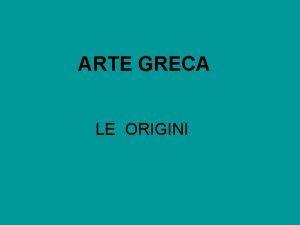 ARTE GRECA

LE ORIGINI